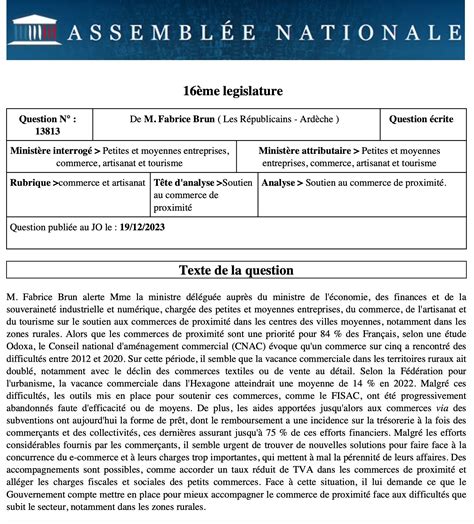 ASSEMBLÉE NATIONALE

16ème legislature

| Question N° : 13813 | De M. Fabrice Brun ( Les Républicains - Ardèche ) | Question écrite |
|---|---|---|

| Ministère interrogé > Petites et moyennes entreprises, commerce, artisanat et tourisme | Ministère attributaire > Petites et moyennes entreprises, commerce, artisanat et tourisme |
|---|---|

| Rubrique >commerce et artisanat | Tête d'analyse >Soutien au commerce de proximité | Analyse > Soutien au commerce de proximité. |
|---|---|---|

Question publiée au JO le : 19/12/2023

Texte de la question

M. Fabrice Brun alerte Mme la ministre déléguée auprès du ministre de l'économie, des finances et de la souveraineté industrielle et numérique, chargée des petites et moyennes entreprises, du commerce, de l'artisanat et du tourisme sur le soutien aux commerces de proximité dans les centres des villes moyennes, notamment dans les zones rurales. Alors que les commerces de proximité sont une priorité pour 84 % des Français, selon une étude Odoxa, le Conseil national d'aménagement commercial (CNAC) évoque qu'un commerce sur cinq a rencontré des difficultés entre 2012 et 2020. Sur cette période, il semble que la vacance commerciale dans les territoires ruraux ait doublé, notamment avec le déclin des commerces textiles ou de vente au détail. Selon la Fédération pour l'urbanisme, la vacance commerciale dans l'Hexagone atteindrait une moyenne de 14 % en 2022. Malgré ces difficultés, les outils mis en place pour soutenir ces commerces, comme le FISAC, ont été progressivement abandonnés faute d'efficacité ou de moyens. De plus, les aides apportées jusqu'alors aux commerces via des subventions ont aujourd'hui la forme de prêt, dont le remboursement a une incidence sur la trésorerie à la fois des commerçants et des collectivités, ces dernières assurant jusqu'à 75 % de ces efforts financiers. Malgré les efforts considérables fournis par les commerçants, il semble urgent de trouver de nouvelles solutions pour faire face à la concurrence du e-commerce et à leurs charges trop importantes, qui mettent à mal la pérennité de leurs affaires. Des accompagnements sont possibles, comme accorder un taux réduit de TVA dans les commerces de proximité et alléger les charges fiscales et sociales des petits commerces. Face à cette situation, il lui demande ce que le Gouvernement compte mettre en place pour mieux accompagner le commerce de proximité face aux difficultés que subit le secteur, notamment dans les zones rurales.